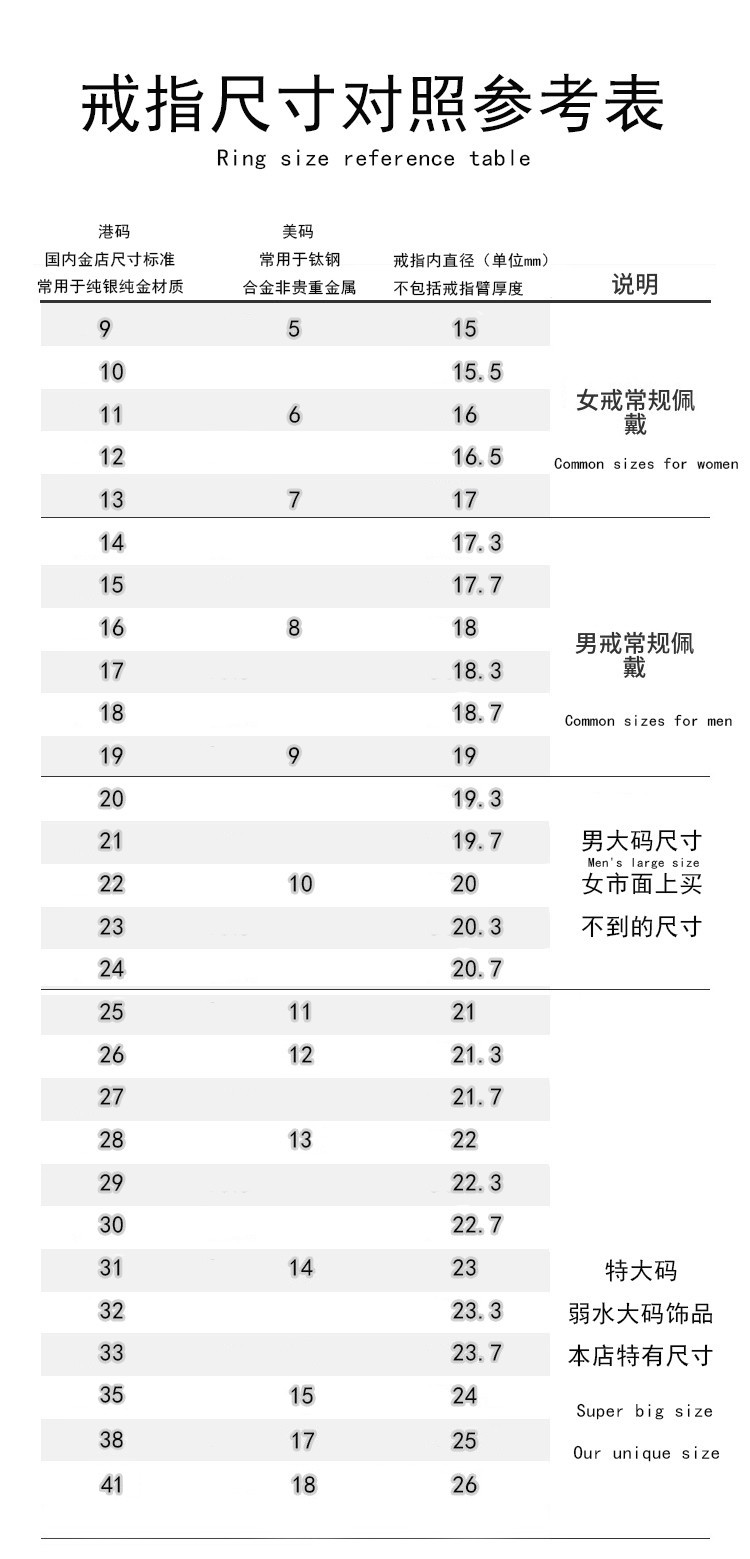 戒指尺寸对照参考表

Ring size reference table

| 港码 国内金店尺寸标准 常用于纯银纯金材质 | 美码 常用于钛钢 合金非贵重金属 | 戒指内直径（单位mm） 不包括戒指臂厚度 | 说明 |
|---|---|---|---|
| 9 | 5 | 15 | 女戒常规佩戴 Common sizes for women |
| 10 | | 15.5 | |
| 11 | 6 | 16 | |
| 12 | | 16.5 | |
| 13 | 7 | 17 | |
| 14 | | 17.3 | 男戒常规佩戴 Common sizes for men |
| 15 | | 17.7 | |
| 16 | 8 | 18 | |
| 17 | | 18.3 | |
| 18 | | 18.7 | |
| 19 | 9 | 19 | |
| 20 | | 19.3 | 男大码尺寸 Men's large size 女市面上买不到的尺寸 |
| 21 | | 19.7 | |
| 22 | 10 | 20 | |
| 23 | | 20.3 | |
| 24 | | 20.7 | |
| 25 | 11 | 21 | 特大码 弱水大码饰品 本店特有尺寸 Super big size Our unique size |
| 26 | 12 | 21.3 | |
| 27 | | 21.7 | |
| 28 | 13 | 22 | |
| 29 | | 22.3 | |
| 30 | | 22.7 | |
| 31 | 14 | 23 | |
| 32 | | 23.3 | |
| 33 | | 23.7 | |
| 35 | 15 | 24 | |
| 38 | 17 | 25 | |
| 41 | 18 | 26 | |